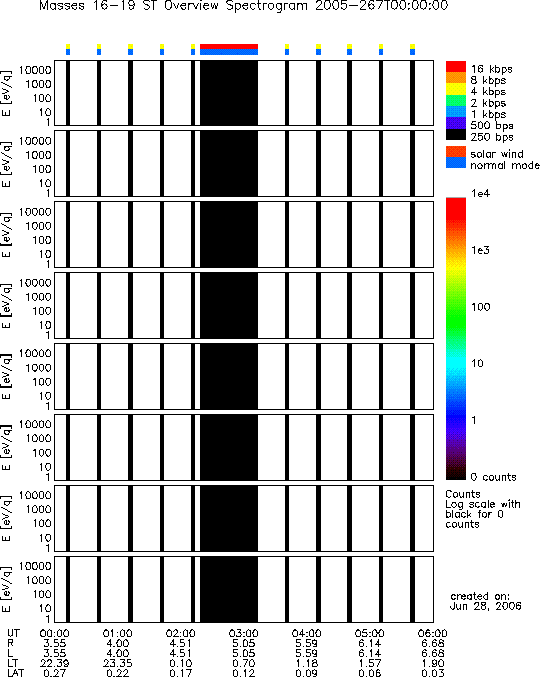 Masses 16-19 ST Overview Spectrogram 2005-267T00:00:00

E [eV/q] 10000 1000 100 10 1

E [eV/q] 10000 1000 100 10 1

E [eV/q] 10000 1000 100 10 1

E [eV/q] 10000 1000 100 10 1

E [eV/q] 10000 1000 100 10 1

E [eV/q] 10000 1000 100 10 1

E [eV/q] 10000 1000 100 10 1

E [eV/q] 10000 1000 100 10 1

16 kbps
8 kbps
4 kbps
2 kbps
1 kbps
500 bps
250 bps

solar wind
normal mode

1e4
1e3
100
10
1
0 counts

Counts
Log scale with black for 0 counts

created on:
Jun 28, 2006

| UT | 00:00 | 01:00 | 02:00 | 03:00 | 04:00 | 05:00 | 06:00 |
|---|---|---|---|---|---|---|---|
| R | 3.55 | 4.00 | 4.51 | 5.05 | 5.59 | 6.14 | 6.68 |
| L | 3.55 | 4.00 | 4.51 | 5.05 | 5.59 | 6.14 | 6.68 |
| LT | 22.39 | 23.35 | 0.10 | 0.70 | 1.18 | 1.57 | 1.90 |
| LAT | 0.27 | 0.22 | 0.17 | 0.12 | 0.09 | 0.06 | 0.03 |